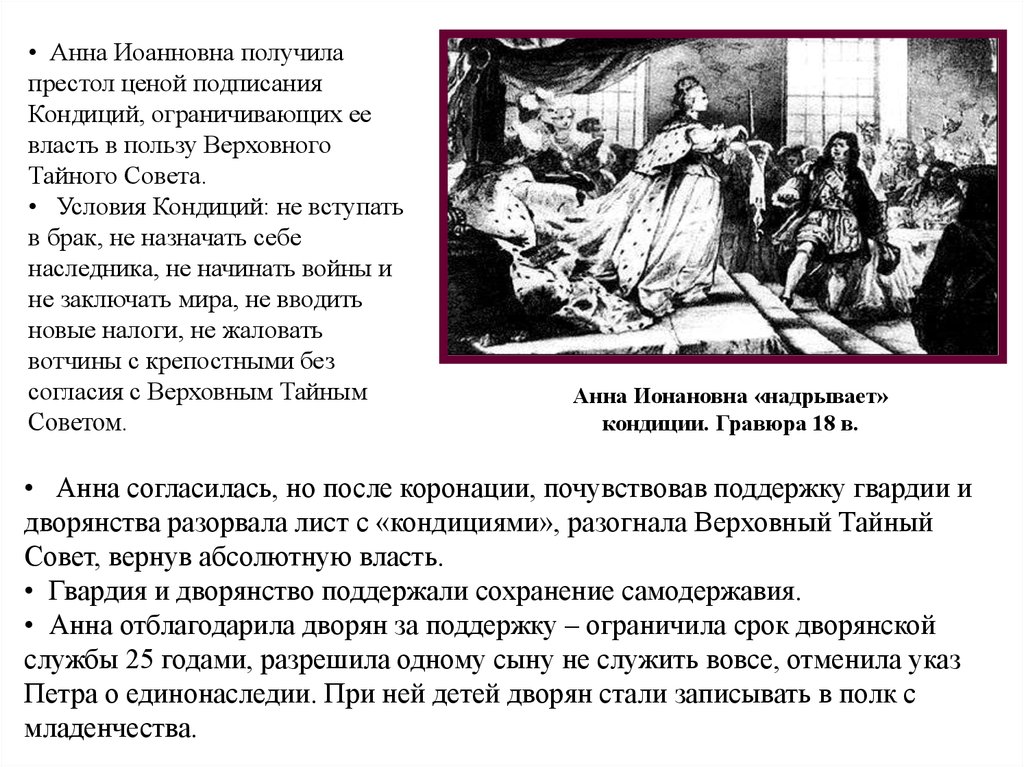 • Анна Иоанновна получила престол ценой подписания Кондиций, ограничивающих ее власть в пользу Верховного Тайного Совета.
• Условия Кондиций: не вступать в брак, не назначать себе наследника, не начинать войны и не заключать мира, не вводить новые налоги, не жаловать вотчины с крепостными без согласия с Верховным Тайным Советом.

Анна Ионановна «надрывает» кондиции. Гравюра 18 в.

• Анна согласилась, но после коронации, почувствовав поддержку гвардии и дворянства разорвала лист с «кондициями», разогнала Верховный Тайный Совет, вернув абсолютную власть.
• Гвардия и дворянство поддержали сохранение самодержавия.
• Анна отблагодарила дворян за поддержку – ограничила срок дворянской службы 25 годами, разрешила одному сыну не служить вовсе, отменила указ Петра о единонаследии. При ней детей дворян стали записывать в полк с младенчества.